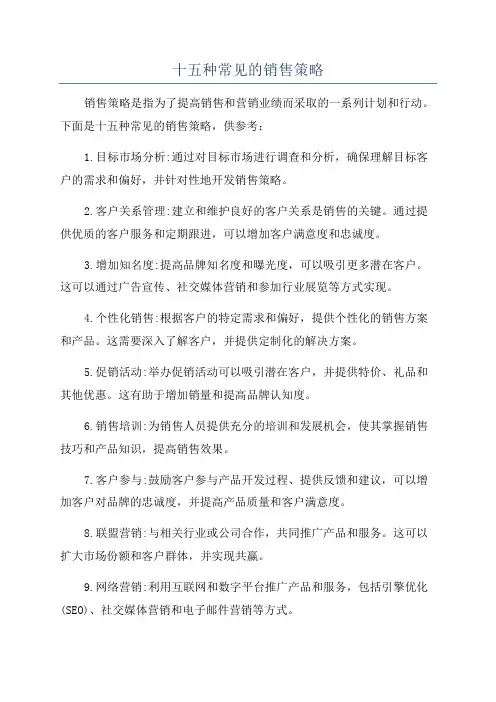 十五种常见的销售策略

销售策略是指为了提高销售和营销业绩而采取的一系列计划和行动。下面是十五种常见的销售策略，供参考：

1.目标市场分析:通过对目标市场进行调查和分析，确保理解目标客户的需求和偏好，并针对性地开发销售策略。

2.客户关系管理:建立和维护良好的客户关系是销售的关键。通过提供优质的客户服务和定期跟进，可以增加客户满意度和忠诚度。

3.增加知名度:提高品牌知名度和曝光度，可以吸引更多潜在客户。这可以通过广告宣传、社交媒体营销和参加行业展览等方式实现。

4.个性化销售:根据客户的特定需求和偏好，提供个性化的销售方案和产品。这需要深入了解客户，并提供定制化的解决方案。

5.促销活动:举办促销活动可以吸引潜在客户，并提供特价、礼品和其他优惠。这有助于增加销量和提高品牌认知度。

6.销售培训:为销售人员提供充分的培训和发展机会，使其掌握销售技巧和产品知识，提高销售效果。

7.客户参与:鼓励客户参与产品开发过程、提供反馈和建议，可以增加客户对品牌的忠诚度，并提高产品质量和客户满意度。

8.联盟营销:与相关行业或公司合作，共同推广产品和服务。这可以扩大市场份额和客户群体，并实现共赢。

9.网络营销:利用互联网和数字平台推广产品和服务，包括引擎优化(SEO)、社交媒体营销和电子邮件营销等方式。